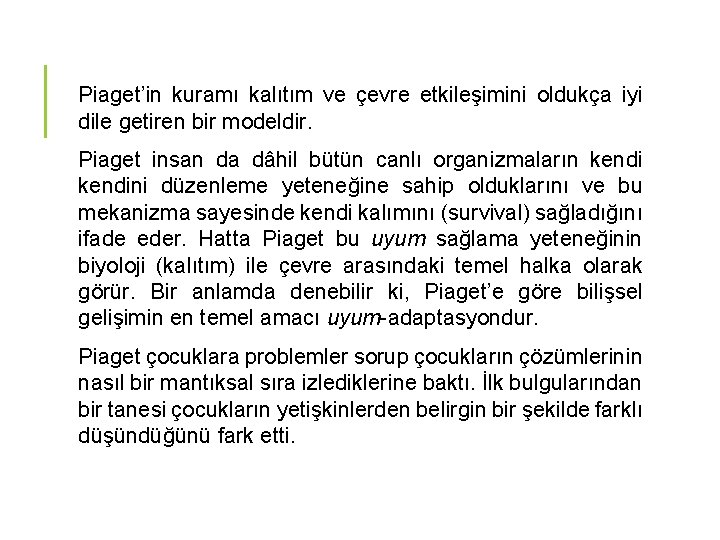 Piaget'in kuramı kalıtım ve çevre etkileşimini oldukça iyi dile getiren bir modeldir.

Piaget insan da dâhil bütün canlı organizmaların kendi kendini düzenleme yeteneğine sahip olduklarını ve bu mekanizma sayesinde kendi kalımını (survival) sağladığını ifade eder. Hatta Piaget bu uyum sağlama yeteneğinin biyoloji (kalıtım) ile çevre arasındaki temel halka olarak görür. Bir anlamda denebilir ki, Piaget'e göre bilişsel gelişimin en temel amacı uyum-adaptasyondur.

Piaget çocuklara problemler sorup çocukların çözümlerinin nasıl bir mantıksal sıra izlediklerine baktı. İlk bulgularından bir tanesi çocukların yetişkinlerden belirgin bir şekilde farklı düşündüğünü fark etti.